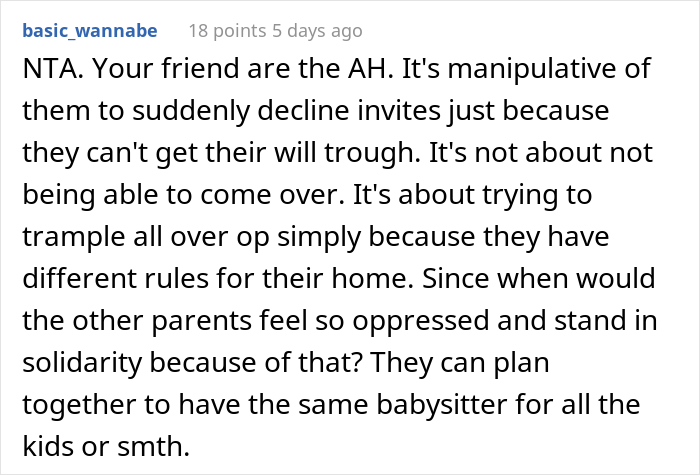 basic_wannabe 18 points 5 days ago

NTA. Your friend are the AH. It's manipulative of them to suddenly decline invites just because they can't get their will trough. It's not about not being able to come over. It's about trying to trample all over op simply because they have different rules for their home. Since when would the other parents feel so oppressed and stand in solidarity because of that? They can plan together to have the same babysitter for all the kids or smth.